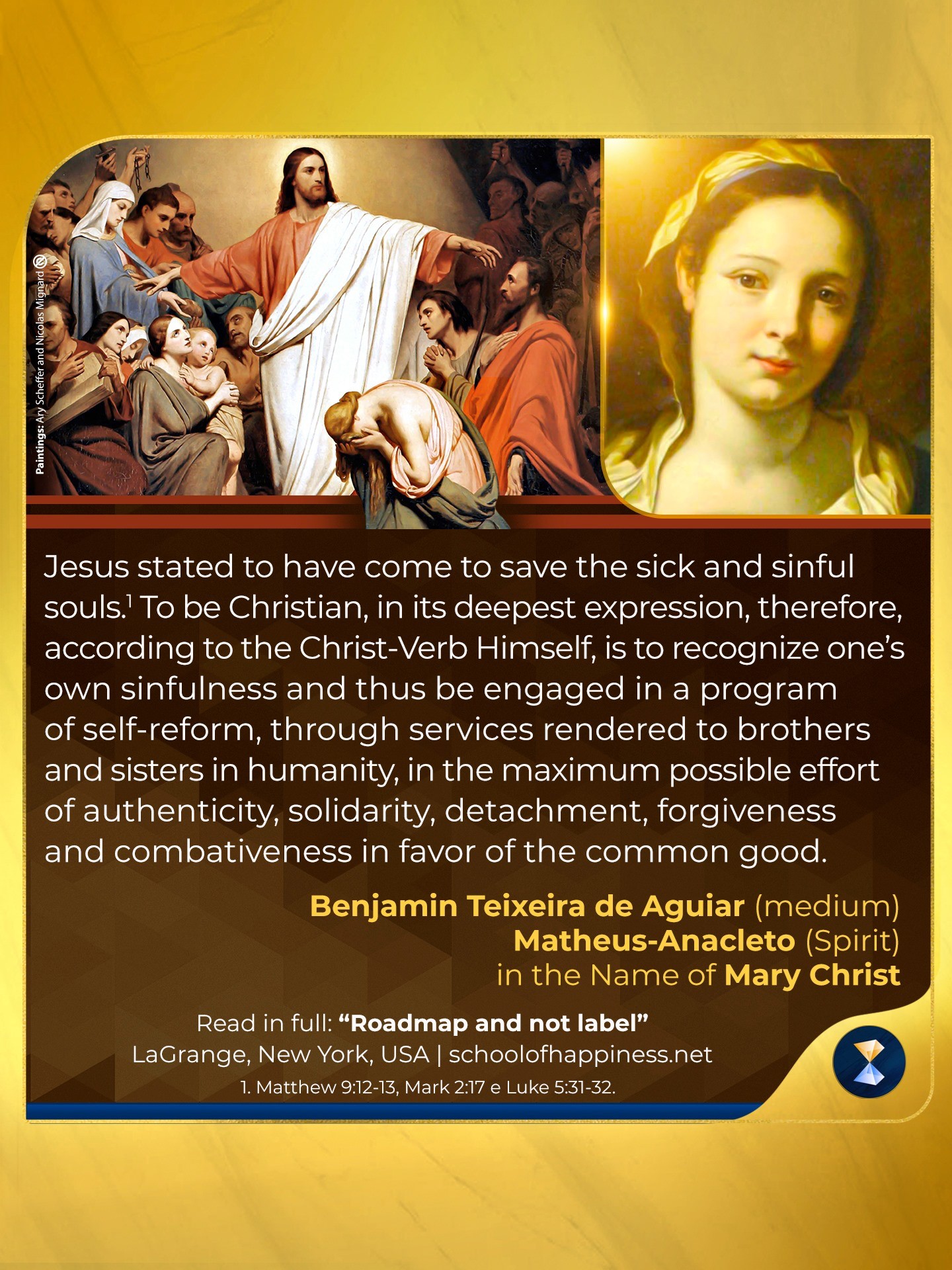 Paintings: Ary Scheffer and Nicolas Mignard

Jesus stated to have come to save the sick and sinful souls.$^{1}$ To be Christian, in its deepest expression, therefore, according to the Christ-Verb Himself, is to recognize one's own sinfulness and thus be engaged in a program of self-reform, through services rendered to brothers and sisters in humanity, in the maximum possible effort of authenticity, solidarity, detachment, forgiveness and combativeness in favor of the common good.

Benjamin Teixeira de Aguiar (medium)
Matheus-Anacleto (Spirit)
in the Name of Mary Christ

Read in full: "Roadmap and not label"
LaGrange, New York, USA | schoolofhappiness.net
1. Matthew 9:12-13, Mark 2:17 e Luke 5:31-32.